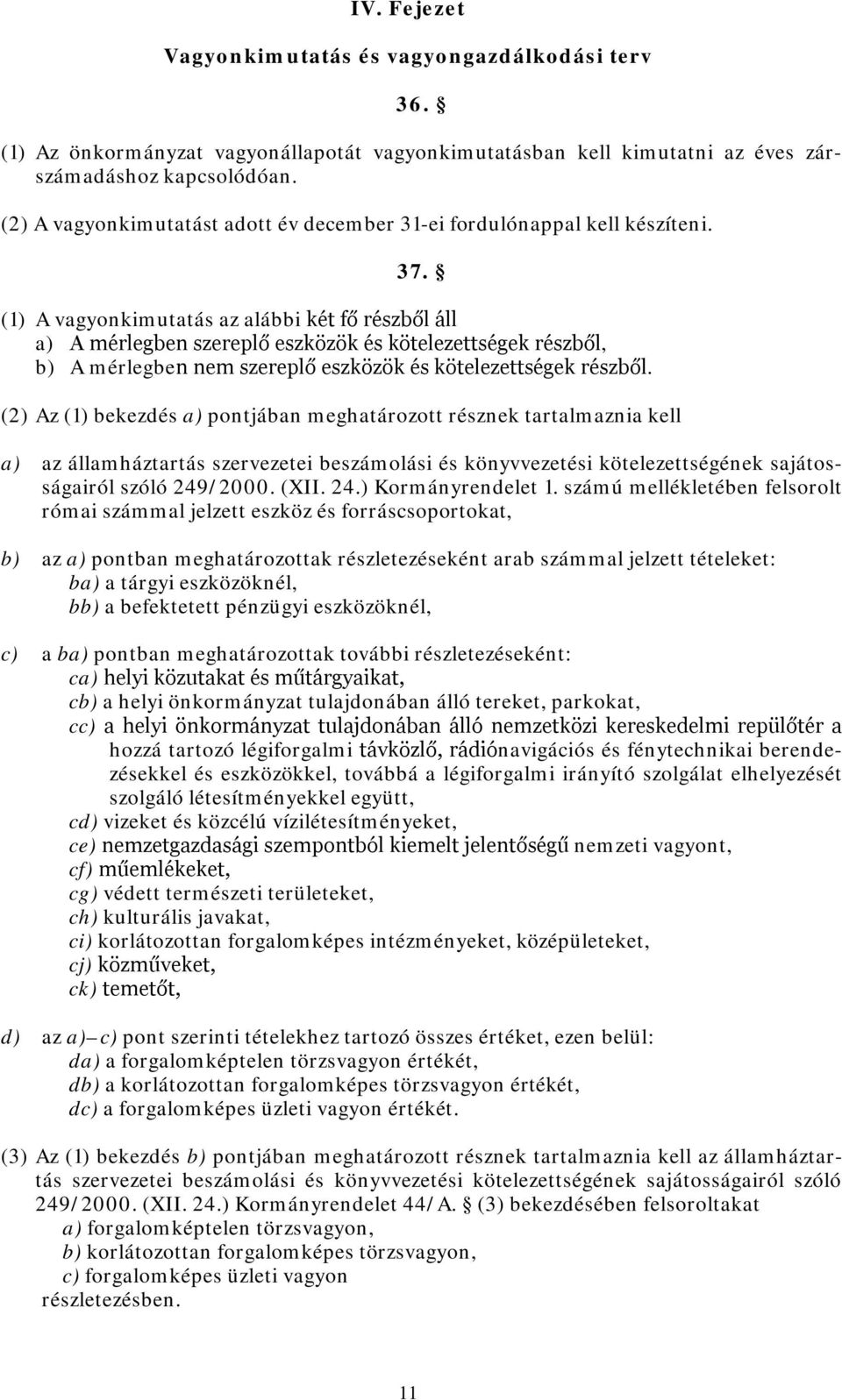 IV. Fejezet

Vagyonkimutatás és vagyongazdálkodási terv

36. §

(1) Az önkormányzat vagyonállapotát vagyonkimutatásban kell kimutatni az éves zárszámadáshoz kapcsolódóan.

(2) A vagyonkimutatást adott év december 31-ei fordulónappal kell készíteni.

37. §

(1) A vagyonkimutatás az alábbi két fő részből áll
a) A mérlegben szereplő eszközök és kötelezettségek részből,
b) A mérlegben nem szereplő eszközök és kötelezettségek részből.

(2) Az (1) bekezdés a) pontjában meghatározott résznek tartalmaznia kell

a) az államháztartás szervezetei beszámolási és könyvvezetési kötelezettségének sajátosságairól szóló 249/2000. (XII. 24.) Kormányrendelet 1. számú mellékletében felsorolt római számmal jelzett eszköz és forráscsoportokat,

b) az a) pontban meghatározottak részletezéseként arab számmal jelzett tételeket:
ba) a tárgyi eszközöknél,
bb) a befektetett pénzügyi eszközöknél,

c) a ba) pontban meghatározottak további részletezéseként:
ca) helyi közutakat és műtárgyaikat,
cb) a helyi önkormányzat tulajdonában álló tereket, parkokat,
cc) a helyi önkormányzat tulajdonában álló nemzetközi kereskedelmi repülőtér a hozzá tartozó légiforgalmi távközlő, rádiónavigációs és fénytechnikai berendezésekkel és eszközökkel, továbbá a légiforgalmi irányító szolgálat elhelyezését szolgáló létesítményekkel együtt,
cd) vizeket és közcélú vízilétesítményeket,
ce) nemzetgazdasági szempontból kiemelt jelentőségű nemzeti vagyont,
cf) műemlékeket,
cg) védett természeti területeket,
ch) kulturális javakat,
ci) korlátozottan forgalomképes intézményeket, középületeket,
cj) közműveket,
ck) temetőt,

d) az a)–c) pont szerinti tételekhez tartozó összes értéket, ezen belül:
da) a forgalomképtelen törzsvagyon értékét,
db) a korlátozottan forgalomképes törzsvagyon értékét,
dc) a forgalomképes üzleti vagyon értékét.

(3) Az (1) bekezdés b) pontjában meghatározott résznek tartalmaznia kell az államháztartás szervezetei beszámolási és könyvvezetési kötelezettségének sajátosságairól szóló 249/2000. (XII. 24.) Kormányrendelet 44/A. § (3) bekezdésében felsoroltakat
a) forgalomképtelen törzsvagyon,
b) korlátozottan forgalomképes törzsvagyon,
c) forgalomképes üzleti vagyon
részletezésben.

11